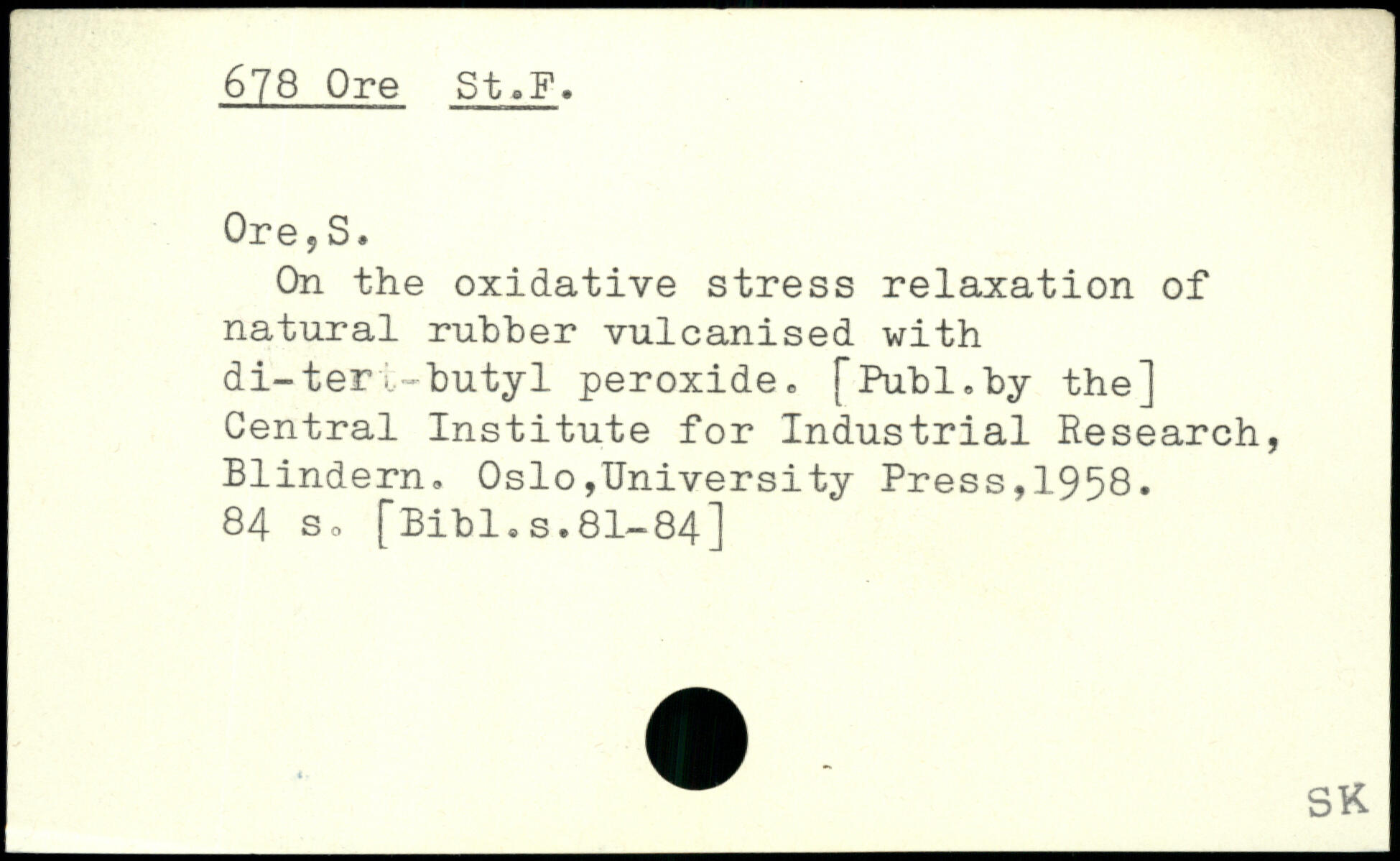 678 Ore St.F.

Ore,S.

On the oxidative stress relaxation of natural rubber vulcanised with di-tert-butyl peroxide. [Publ.by the] Central Institute for Industrial Research, Blindern. Oslo,University Press,1958. 84 s. [Bibl.s.81-84]

SK